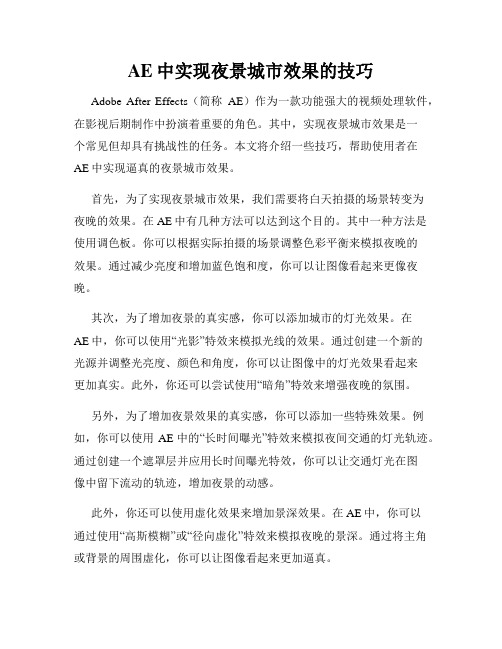 AE 中实现夜景城市效果的技巧

Adobe After Effects（简称 AE）作为一款功能强大的视频处理软件，在影视后期制作中扮演着重要的角色。其中，实现夜景城市效果是一个常见但却具有挑战性的任务。本文将介绍一些技巧，帮助使用者在 AE 中实现逼真的夜景城市效果。

首先，为了实现夜景城市效果，我们需要将白天拍摄的场景转变为夜晚的效果。在 AE 中有几种方法可以达到这个目的。其中一种方法是使用调色板。你可以根据实际拍摄的场景调整色彩平衡来模拟夜晚的效果。通过减少亮度和增加蓝色饱和度，你可以让图像看起来更像夜晚。

其次，为了增加夜景的真实感，你可以添加城市的灯光效果。在 AE 中，你可以使用“光影”特效来模拟光线的效果。通过创建一个新的光源并调整光亮度、颜色和角度，你可以让图像中的灯光效果看起来更加真实。此外，你还可以尝试使用“暗角”特效来增强夜晚的氛围。

另外，为了增加夜景效果的真实感，你可以添加一些特殊效果。例如，你可以使用 AE 中的“长时间曝光”特效来模拟夜间交通的灯光轨迹。通过创建一个遮罩层并应用长时间曝光特效，你可以让交通灯光在图像中留下流动的轨迹，增加夜景的动感。

此外，你还可以使用虚化效果来增加景深效果。在 AE 中，你可以通过使用“高斯模糊”或“径向虚化”特效来模拟夜晚的景深。通过将主角或背景的周围虚化，你可以让图像看起来更加逼真。